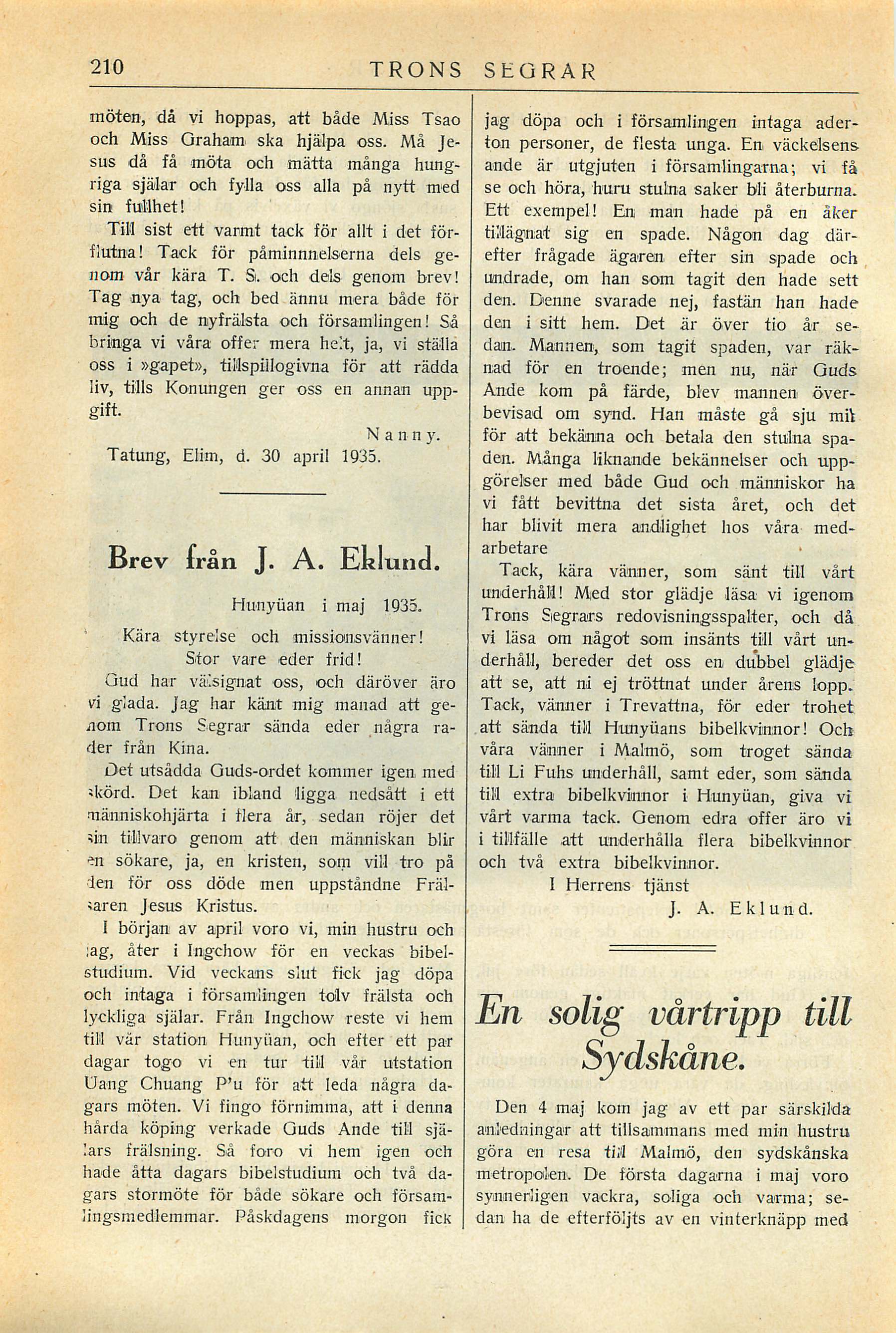 210 TRONS SEGRAR

möten, då vi hoppas, att både Miss Tsao och Miss Graham ska hjälpa oss. Må Jesus då få möta och mätta många hungriga själar och fylla oss alla på nytt med sin fullhet!

Till sist ett varmt tack för allt i det förflutna! Tack för påminnnelserna dels genom vår kära T. S. och dels genom brev! Tag nya tag, och bed ännu mera både för mig och de nyfrälsta och församlingen! Så bringa vi våra offer mera helt, ja, vi ställa oss i »gapet», tillspillogivna för att rädda liv, tills Konungen ger oss en annan uppgift.

Nanny.

Tatung, Elim, d. 30 april 1935.

Brev från J. A. Eklund.

Hunyüan i maj 1935.

Kära styrelse och missionsvänner! Stor vare eder frid!

Gud har välsignat oss, och däröver äro vi glada. Jag har känt mig manad att genom Trons Segrar sända eder några rader från Kina.

Det utsådda Guds-ordet kommer igen med skörd. Det kan ibland ligga nedsått i ett människohjärta i flera år, sedan röjer det sin tillvaro genom att den människan blir en sökare, ja, en kristen, som vill tro på den för oss döde men uppståndne Frälsaren Jesus Kristus.

I början av april voro vi, min hustru och jag, åter i Ingchow för en veckas bibelstudium. Vid veckans slut fick jag döpa och intaga i församlingen tolv frälsta och lyckliga själar. Från Ingchow reste vi hem till vår station Hunyüan, och efter ett par dagar togo vi en tur till vår utstation Uang Chuang P'u för att leda några dagars möten. Vi fingo förnimma, att i denna hårda köping verkade Guds Ande till själars frälsning. Så foro vi hem igen och hade åtta dagars bibelstudium och två dagars stormöte för både sökare och församlingsmedlemmar. Påskdagens morgon fick jag döpa och i församlingen intaga aderton personer, de flesta unga. En väckelsens ande är utgjuten i församlingarna; vi få se och höra, huru stulna saker bli återburna. Ett exempel! En man hade på en åker tillägnat sig en spade. Någon dag därefter frågade ägaren efter sin spade och undrade, om han som tagit den hade sett den. Denne svarade nej, fastän han hade den i sitt hem. Det är över tio år sedan. Mannen, som tagit spaden, var räknad för en troende; men nu, när Guds Ande kom på färde, blev mannen överbevisad om synd. Han måste gå sju mil för att bekänna och betala den stulna spaden. Många liknande bekännelser och uppgörelser med både Gud och människor ha vi fått bevittna det sista året, och det har blivit mera andlighet hos våra medarbetare

Tack, kära vänner, som sänt till vårt underhåll! Med stor glädje läsa vi igenom Trons Segrars redovisningsspalter, och då vi läsa om något som insänts till vårt underhåll, bereder det oss en dubbel glädje att se, att ni ej tröttnat under årens lopp. Tack, vänner i Trevattna, för eder trohet att sända till Hunyüans bibelkvinnor! Och våra vänner i Malmö, som troget sända till Li Fuhs underhåll, samt eder, som sända till extra bibelkvinnor i Hunyüan, giva vi vårt varma tack. Genom edra offer äro vi i tillfälle att underhålla flera bibelkvinnor och två extra bibelkvinnor.

I Herrens tjänst

J. A. Eklund.

En solig vårtripp till Sydskåne.

Den 4 maj kom jag av ett par särskilda anledningar att tillsammans med min hustru göra en resa till Malmö, den sydskånska metropolen. De första dagarna i maj voro synnerligen vackra, soliga och varma; sedan ha de efterföljts av en vinterknäpp med